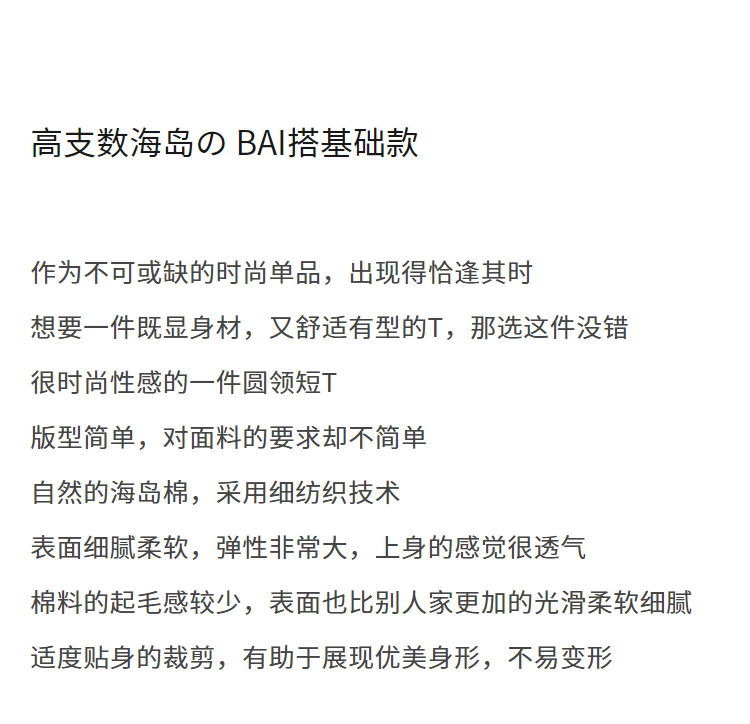 高支数海岛の BAI搭基础款

作为不可或缺的时尚单品，出现得恰逢其时

想要一件既显身材，又舒适有型的T，那选这件没错

很时尚性感的一件圆领短T

版型简单，对面料的要求却不简单

自然的海岛棉，采用细纺织技术

表面细腻柔软，弹性非常大，上身的感觉很透气

棉料的起毛感较少，表面也比别人家更加的光滑柔软细腻

适度贴身的裁剪，有助于展现优美身形，不易变形